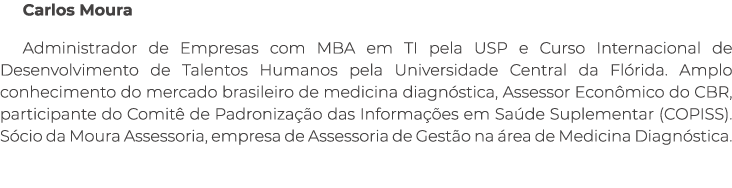 Carlos Moura

Administrador de Empresas com MBA em TI pela USP e Curso Internacional de Desenvolvimento de Talentos Humanos pela Universidade Central da Flórida. Amplo conhecimento do mercado brasileiro de medicina diagnóstica, Assessor Econômico do CBR, participante do Comitê de Padronização das Informações em Saúde Suplementar (COPISS). Sócio da Moura Assessoria, empresa de Assessoria de Gestão na área de Medicina Diagnóstica.